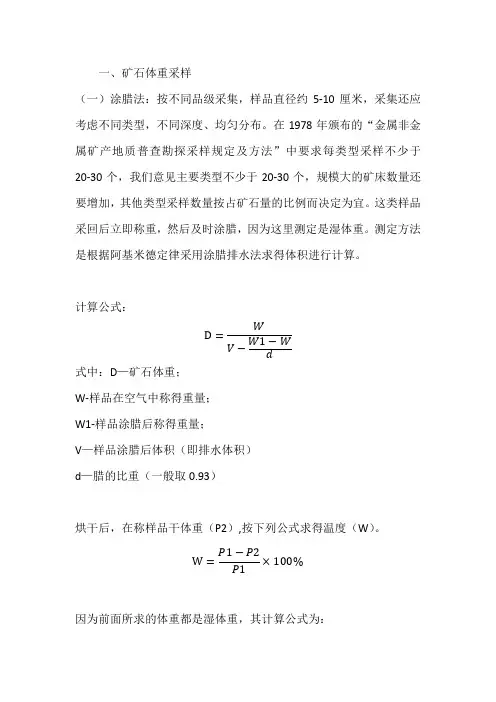 一、矿石体重采样

（一）涂腊法：按不同品级采集，样品直径约 5-10 厘米，采集还应考虑不同类型，不同深度、均匀分布。在 1978 年颁布的“金属非金属矿产地质普查勘探采样规定及方法”中要求每类型采样不少于 20-30 个，我们意见主要类型不少于 20-30 个，规模大的矿床数量还要增加，其他类型采样数量按占矿石量的比例而决定为宜。这类样品采回后立即称重，然后及时涂腊，因为这里测定是湿体重。测定方法是根据阿基米德定律采用涂腊排水法求得体积进行计算。

计算公式：

$D = \frac{W}{V - \frac{W1 - W}{d}}$

式中：D—矿石体重；

W-样品在空气中称得重量；

W1-样品涂腊后称得重量；

V—样品涂腊后体积（即排水体积）

d—腊的比重（一般取 0.93）

烘干后，在称样品干体重（P2）,按下列公式求得温度（W）。

$W = \frac{P1 - P2}{P1} \times 100\%$

因为前面所求的体重都是湿体重，其计算公式为：